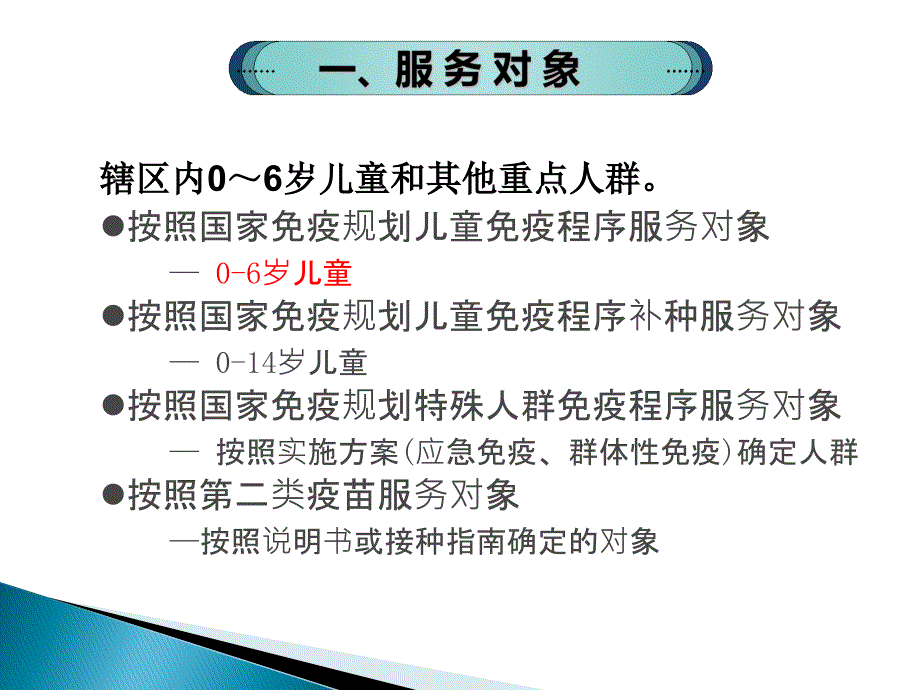 一、服务对象

辖区内0～6岁儿童和其他重点人群。

●按照国家免疫规划儿童免疫程序服务对象

— 0-6岁儿童

●按照国家免疫规划儿童免疫程序补种服务对象

— 0-14岁儿童

●按照国家免疫规划特殊人群免疫程序服务对象

— 按照实施方案(应急免疫、群体性免疫)确定人群

●按照第二类疫苗服务对象

—按照说明书或接种指南确定的对象